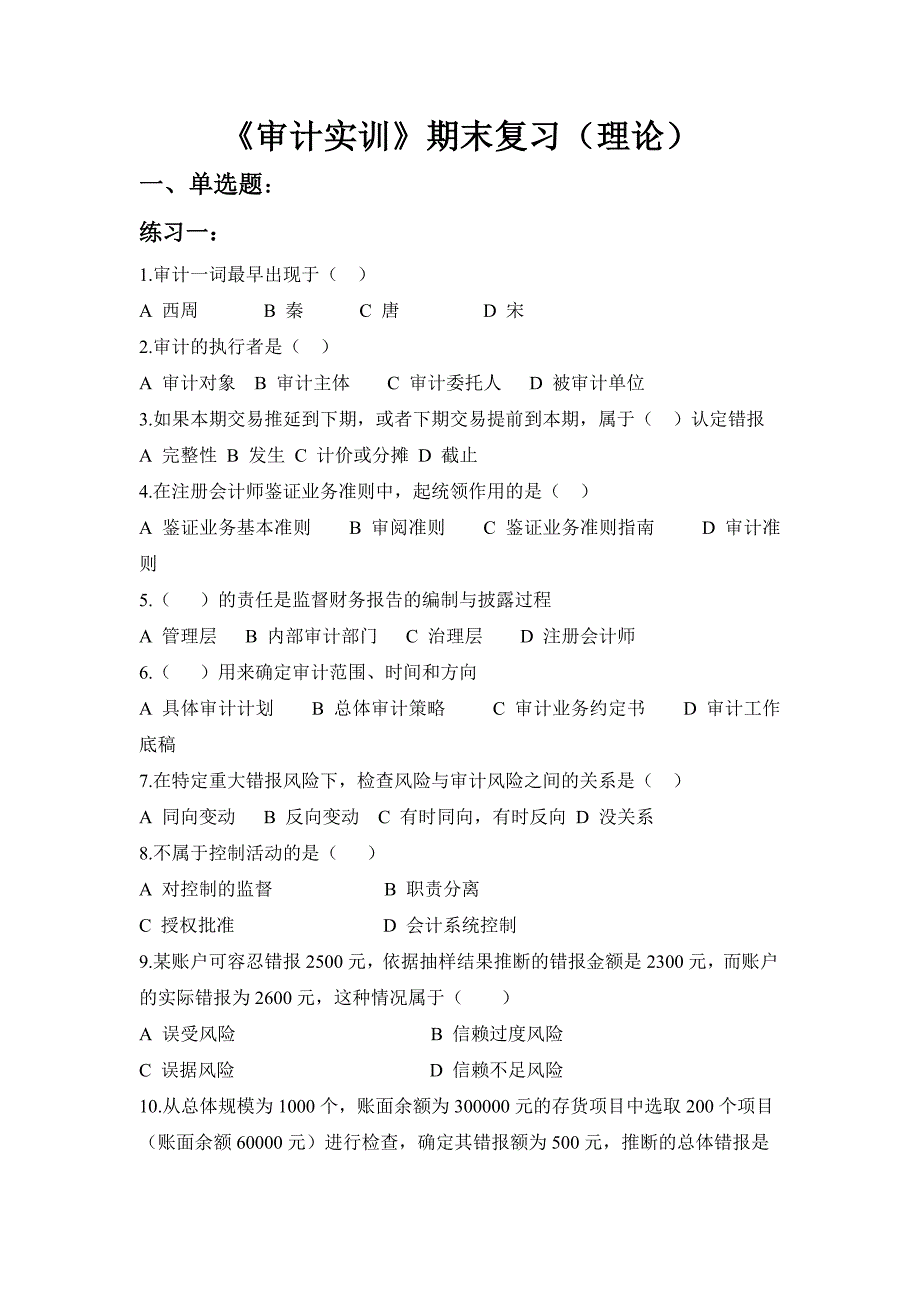 《审计实训》期末复习（理论）

一、单选题：

练习一：

1.审计一词最早出现于（ ）

A 西周 B 秦 C 唐 D 宋

2.审计的执行者是（ ）

A 审计对象 B 审计主体 C 审计委托人 D 被审计单位

3.如果本期交易推延到下期，或者下期交易提前到本期，属于（ ）认定错报

A 完整性 B 发生 C 计价或分摊 D 截止

4.在注册会计师鉴证业务准则中，起统领作用的是（ ）

A 鉴证业务基本准则 B 审阅准则 C 鉴证业务准则指南 D 审计准则

5.（ ）的责任是监督财务报告的编制与披露过程

A 管理层 B 内部审计部门 C 治理层 D 注册会计师

6.（ ）用来确定审计范围、时间和方向

A 具体审计计划 B 总体审计策略 C 审计业务约定书 D 审计工作底稿

7.在特定重大错报风险下，检查风险与审计风险之间的关系是（ ）

A 同向变动 B 反向变动 C 有时同向，有时反向 D 没关系

8.不属于控制活动的是（ ）

A 对控制的监督 B 职责分离

C 授权批准 D 会计系统控制

9.某账户可容忍错报 2500 元，依据抽样结果推断的错报金额是 2300 元，而账户的实际错报为 2600 元，这种情况属于（ ）

A 误受风险 B 信赖过度风险

C 误据风险 D 信赖不足风险

10.从总体规模为 1000 个，账面余额为 300000 元的存货项目中选取 200 个项目（账面余额 60000 元）进行检查，确定其错报额为 500 元，推断的总体错报是